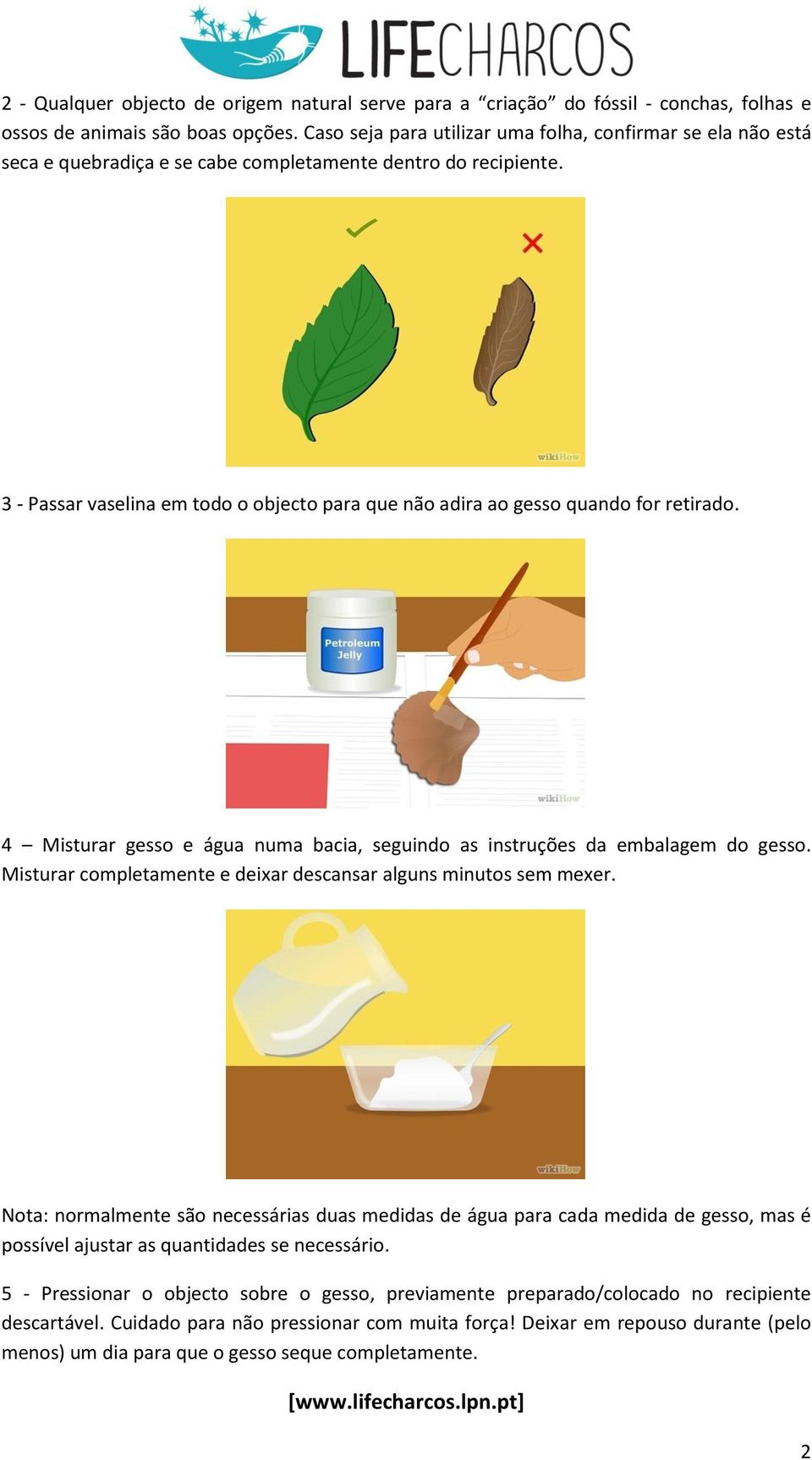 LIFECHARCOS

2 - Qualquer objecto de origem natural serve para a “criação” do fóssil - conchas, folhas e ossos de animais são boas opções. Caso seja para utilizar uma folha, confirmar se ela não está seca e quebradiça e se cabe completamente dentro do recipiente.

wikiHow

3 - Passar vaselina em todo o objecto para que não adira ao gesso quando for retirado.

Petroleum Jelly

wikiHow

4 – Misturar gesso e água numa bacia, seguindo as instruções da embalagem do gesso. Misturar completamente e deixar descansar alguns minutos sem mexer.

wikiHow

Nota: normalmente são necessárias duas medidas de água para cada medida de gesso, mas é possível ajustar as quantidades se necessário.

5 - Pressionar o objecto sobre o gesso, previamente preparado/colocado no recipiente descartável. Cuidado para não pressionar com muita força! Deixar em repouso durante (pelo menos) um dia para que o gesso seque completamente.

[www.lifecharcos.lpn.pt]

2